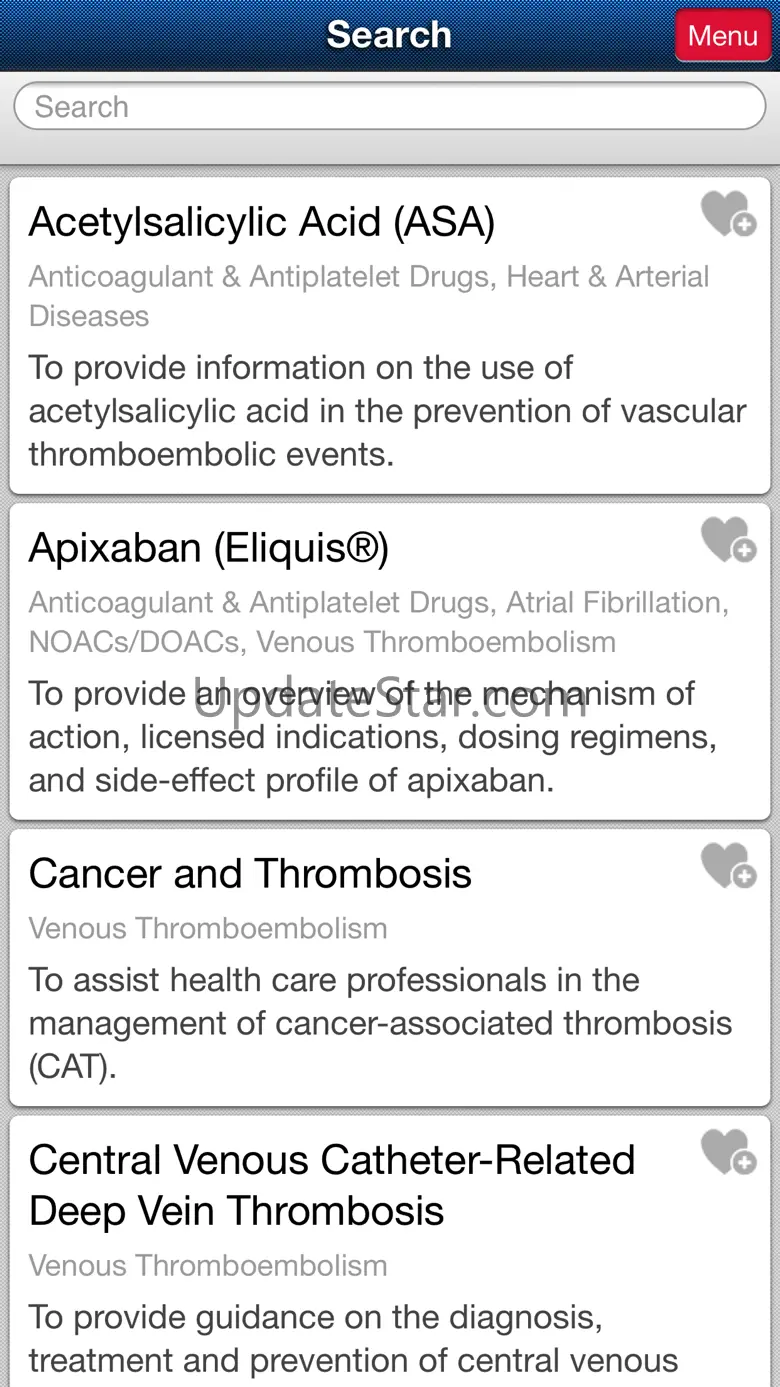 Search

Menu

Search

Acetylsalicylic Acid (ASA)

Anticoagulant & Antiplatelet Drugs, Heart & Arterial Diseases

To provide information on the use of acetylsalicylic acid in the prevention of vascular thromboembolic events.

Apixaban (Eliquis®)

Anticoagulant & Antiplatelet Drugs, Atrial Fibrillation, NOACs/DOACs, Venous Thromboembolism

To provide an overview of the mechanism of action, licensed indications, dosing regimens, and side-effect profile of apixaban.

UpdateStar.com

Cancer and Thrombosis

Venous Thromboembolism

To assist health care professionals in the management of cancer-associated thrombosis (CAT).

Central Venous Catheter-Related Deep Vein Thrombosis

Venous Thromboembolism

To provide guidance on the diagnosis, treatment and prevention of central venous